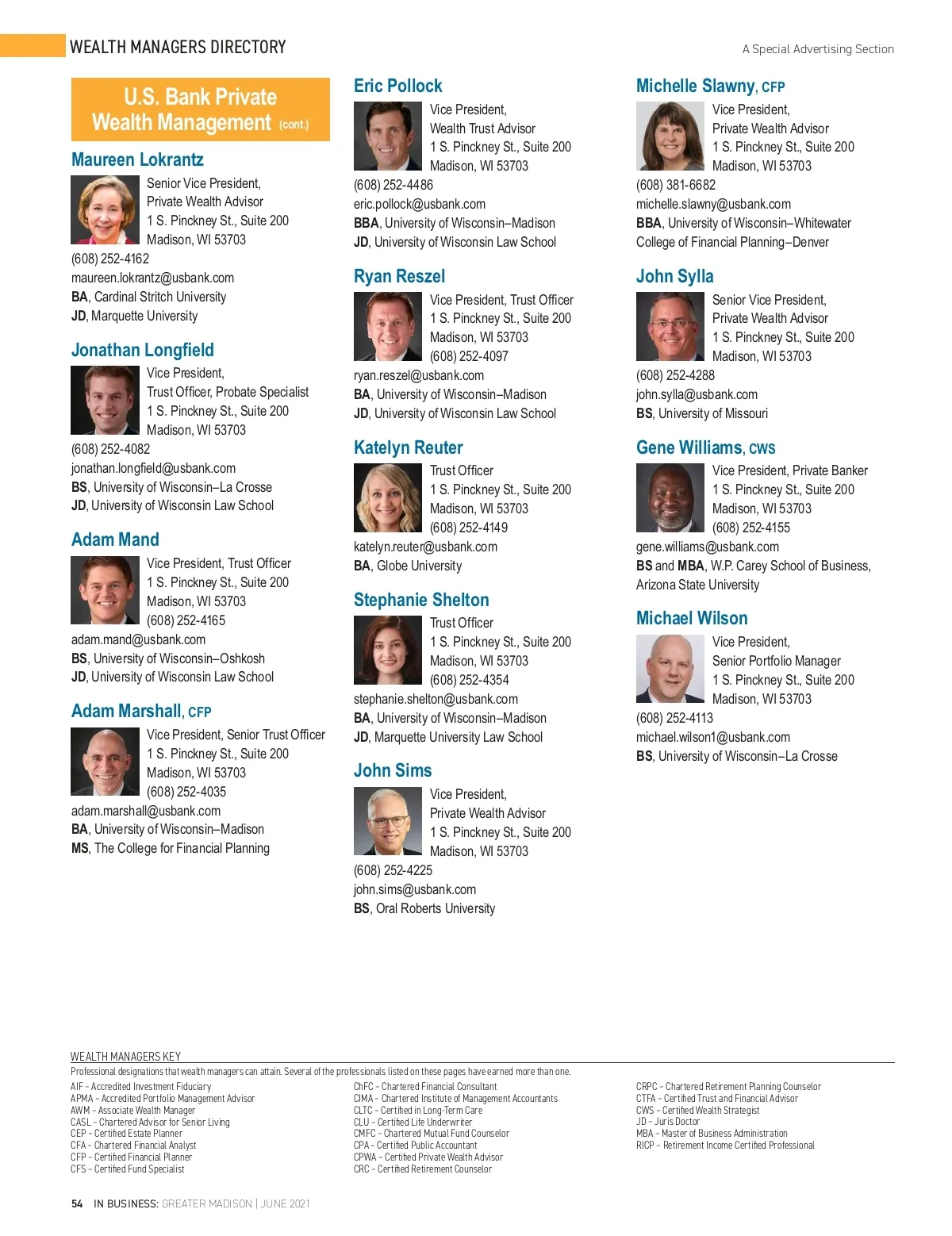 WEALTH MANAGERS DIRECTORY

A Special Advertising Section

U.S. Bank Private Wealth Management (cont.)

Maureen Lokrantz
Senior Vice President, Private Wealth Advisor
1 S. Pinckney St., Suite 200
Madison, WI 53703
(608) 252-4162
maureen.lokrantz@usbank.com
BA, Cardinal Stritch University
JD, Marquette University

Jonathan Longfield
Vice President, Trust Officer, Probate Specialist
1 S. Pinckney St., Suite 200
Madison, WI 53703
(608) 252-4082
jonathan.longfield@usbank.com
BS, University of Wisconsin–La Crosse
JD, University of Wisconsin Law School

Adam Mand
Vice President, Trust Officer
1 S. Pinckney St., Suite 200
Madison, WI 53703
(608) 252-4165
adam.mand@usbank.com
BS, University of Wisconsin–Oshkosh
JD, University of Wisconsin Law School

Adam Marshall, CFP
Vice President, Senior Trust Officer
1 S. Pinckney St., Suite 200
Madison, WI 53703
(608) 252-4035
adam.marshall@usbank.com
BA, University of Wisconsin–Madison
MS, The College for Financial Planning

Eric Pollock
Vice President, Wealth Trust Advisor
1 S. Pinckney St., Suite 200
Madison, WI 53703
(608) 252-4486
eric.pollock@usbank.com
BBA, University of Wisconsin–Madison
JD, University of Wisconsin Law School

Ryan Reszel
Vice President, Trust Officer
1 S. Pinckney St., Suite 200
Madison, WI 53703
(608) 252-4097
ryan.reszel@usbank.com
BA, University of Wisconsin–Madison
JD, University of Wisconsin Law School

Katelyn Reuter
Trust Officer
1 S. Pinckney St., Suite 200
Madison, WI 53703
(608) 252-4149
katelyn.reuter@usbank.com
BA, Globe University

Stephanie Shelton
Trust Officer
1 S. Pinckney St., Suite 200
Madison, WI 53703
(608) 252-4354
stephanie.shelton@usbank.com
BA, University of Wisconsin–Madison
JD, Marquette University Law School

John Sims
Vice President, Private Wealth Advisor
1 S. Pinckney St., Suite 200
Madison, WI 53703
(608) 252-4225
john.sims@usbank.com
BS, Oral Roberts University

Michelle Slawny, CFP
Vice President, Private Wealth Advisor
1 S. Pinckney St., Suite 200
Madison, WI 53703
(608) 381-6682
michelle.slawny@usbank.com
BBA, University of Wisconsin–Whitewater
College of Financial Planning–Denver

John Sylla
Senior Vice President, Private Wealth Advisor
1 S. Pinckney St., Suite 200
Madison, WI 53703
(608) 252-4288
john.sylla@usbank.com
BS, University of Missouri

Gene Williams, CWS
Vice President, Private Banker
1 S. Pinckney St., Suite 200
Madison, WI 53703
(608) 252-4155
gene.williams@usbank.com
BS and MBA, W.P. Carey School of Business, Arizona State University

Michael Wilson
Vice President, Senior Portfolio Manager
1 S. Pinckney St., Suite 200
Madison, WI 53703
(608) 252-4113
michael.wilson1@usbank.com
BS, University of Wisconsin–La Crosse

WEALTH MANAGERS KEY
Professional designations that wealth managers can attain. Several of the professionals listed on these pages have earned more than one.

AIF – Accredited Investment Fiduciary
APMA – Accredited Portfolio Management Advisor
AWM – Associate Wealth Manager
CASL – Chartered Advisor for Senior Living
CEP – Certified Estate Planner
CFA – Chartered Financial Analyst
CFP – Certified Financial Planner
CFS – Certified Fund Specialist

ChFC – Chartered Financial Consultant
CIMA – Chartered Institute of Management Accountants
CLTC – Certified in Long-Term Care
CLU – Certified Life Underwriter
CMFC – Chartered Mutual Fund Counselor
CPA – Certified Public Accountant
CPWA – Certified Private Wealth Advisor
CRC – Certified Retirement Counselor

CRPC – Chartered Retirement Planning Counselor
CTFA – Certified Trust and Financial Advisor
CWS – Certified Wealth Strategist
JD – Juris Doctor
MBA – Master of Business Administration
RICP – Retirement Income Certified Professional

54 IN BUSINESS: GREATER MADISON | JUNE 2021